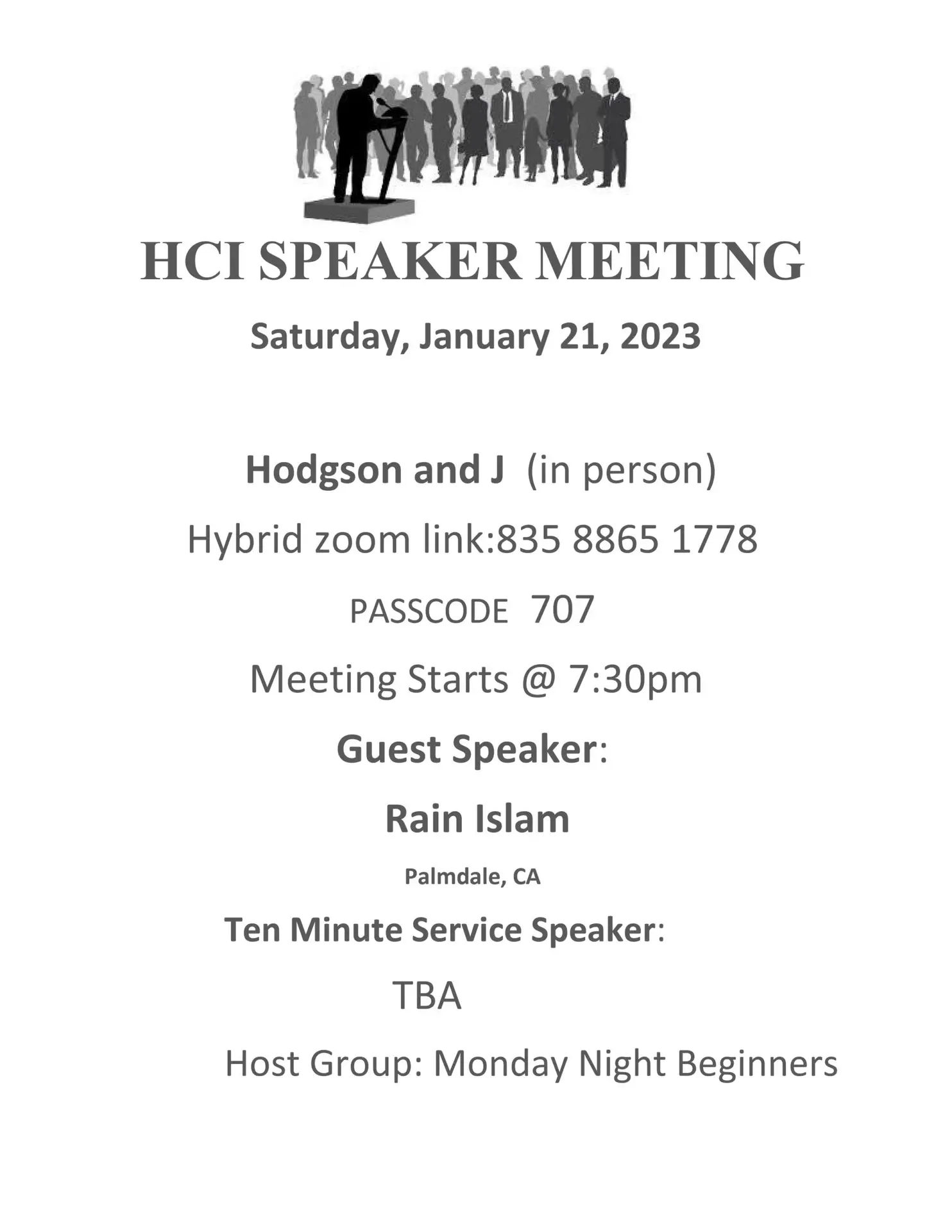 HCI SPEAKER MEETING

Saturday, January 21, 2023

Hodgson and J (in person)

Hybrid zoom link:835 8865 1778

PASSCODE 707

Meeting Starts @ 7:30pm

Guest Speaker:

Rain Islam

Palmdale, CA

Ten Minute Service Speaker:

TBA

Host Group: Monday Night Beginners